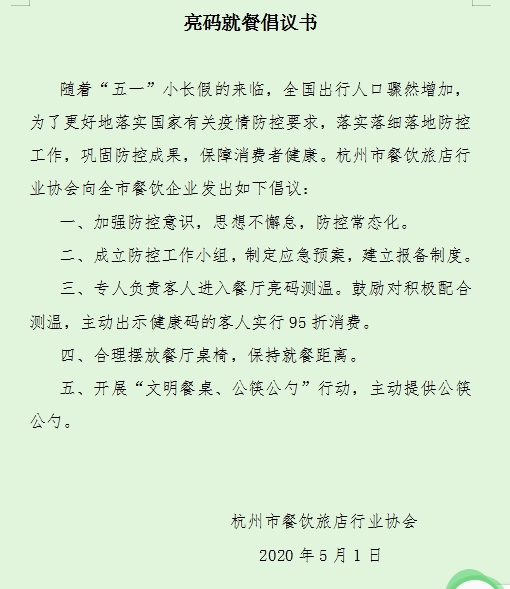 亮码就餐倡议书

随着“五一”小长假的来临，全国出行人口骤然增加，为了更好地落实国家有关疫情防控要求，落实落细落地防控工作，巩固防控成果，保障消费者健康。杭州市餐饮旅店行业协会向全市餐饮企业发出如下倡议：

一、加强防控意识，思想不懈怠，防控常态化。

二、成立防控工作小组，制定应急预案，建立报备制度。

三、专人负责客人进入餐厅亮码测温。鼓励对积极配合测温，主动出示健康码的客人实行 95 折消费。

四、合理摆放餐厅桌椅，保持就餐距离。

五、开展“文明餐桌、公筷公勺”行动，主动提供公筷公勺。

杭州市餐饮旅店行业协会

2020 年 5 月 1 日